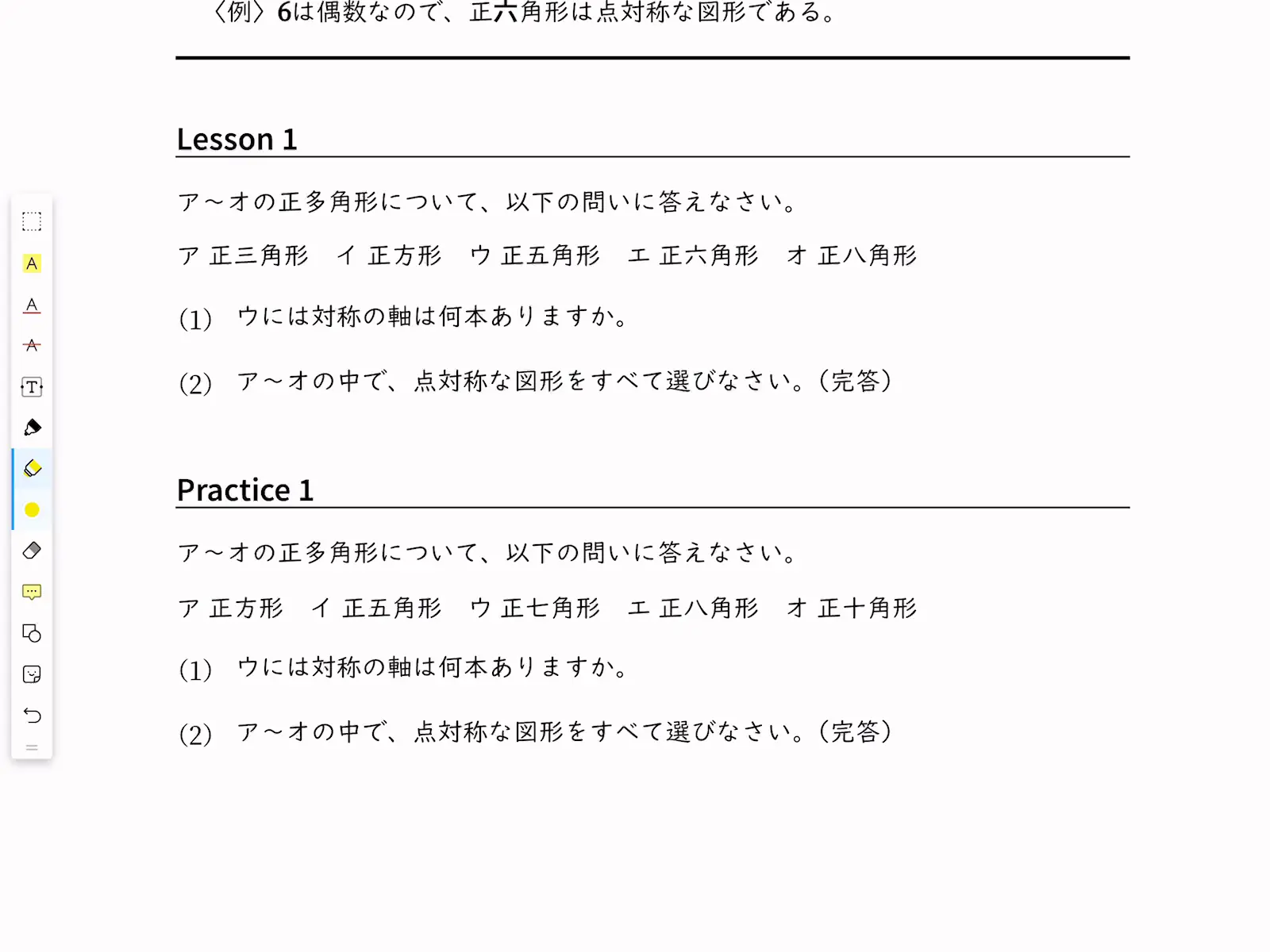 〈例〉6は偶数なので、正六角形は点対称な図形である。

Lesson 1

ア～オの正多角形について、以下の問いに答えなさい。

ア 正三角形　イ 正方形　ウ 正五角形　エ 正六角形　オ 正八角形

(1)　ウには対称の軸は何本ありますか。

(2)　ア～オの中で、点対称な図形をすべて選びなさい。(完答)

Practice 1

ア～オの正多角形について、以下の問いに答えなさい。

ア 正方形　イ 正五角形　ウ 正七角形　エ 正八角形　オ 正十角形

(1)　ウには対称の軸は何本ありますか。

(2)　ア～オの中で、点対称な図形をすべて選びなさい。(完答)